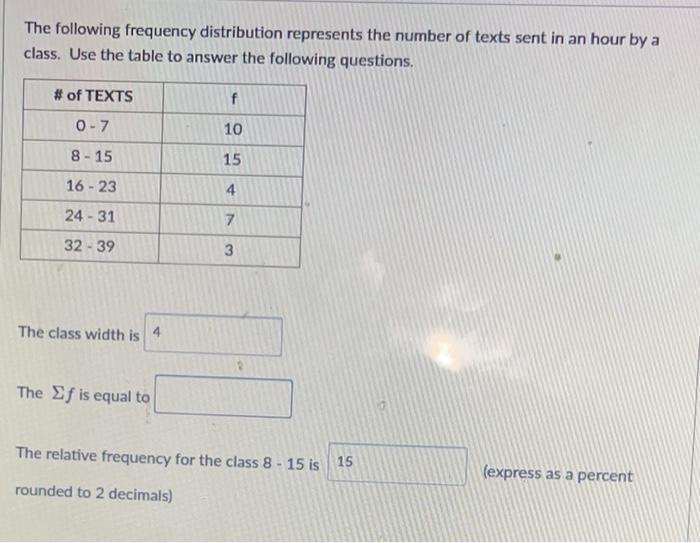 The following frequency distribution represents the number of texts sent in an hour by a class. Use the table to answer the following questions.

| # of TEXTS | f |
|---|---|
| 0 - 7 | 10 |
| 8 - 15 | 15 |
| 16 - 23 | 4 |
| 24 - 31 | 7 |
| 32 - 39 | 3 |

The class width is 4

The $\Sigma f$ is equal to

The relative frequency for the class 8 - 15 is 15 (express as a percent rounded to 2 decimals)